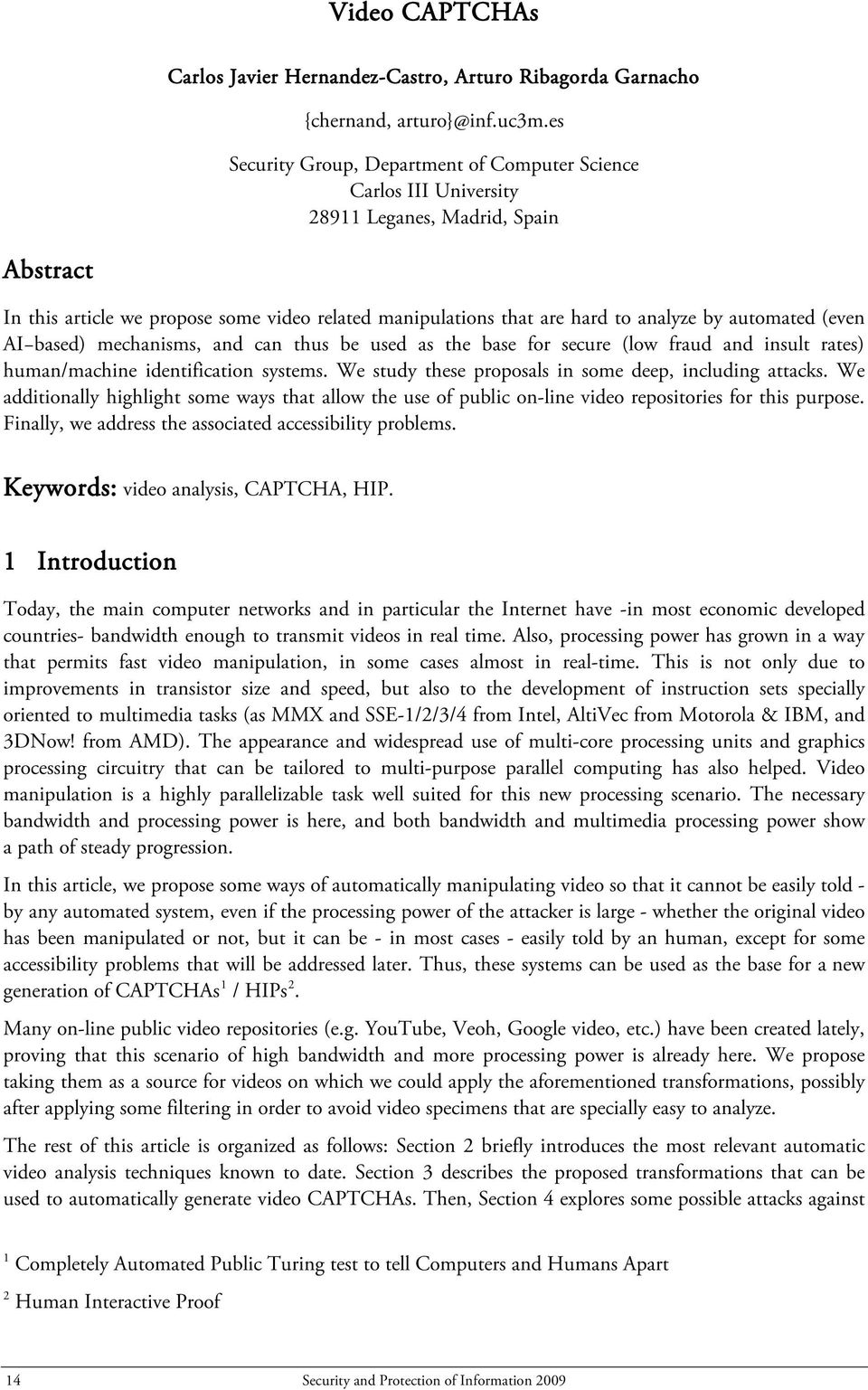 Video CAPTCHAs

Carlos Javier Hernandez-Castro, Arturo Ribagorda Garnacho

{chernand, arturo}@inf.uc3m.es

Security Group, Department of Computer Science
Carlos III University
28911 Leganes, Madrid, Spain

Abstract

In this article we propose some video related manipulations that are hard to analyze by automated (even AI–based) mechanisms, and can thus be used as the base for secure (low fraud and insult rates) human/machine identification systems. We study these proposals in some deep, including attacks. We additionally highlight some ways that allow the use of public on-line video repositories for this purpose. Finally, we address the associated accessibility problems.

Keywords: video analysis, CAPTCHA, HIP.

1 Introduction

Today, the main computer networks and in particular the Internet have -in most economic developed countries- bandwidth enough to transmit videos in real time. Also, processing power has grown in a way that permits fast video manipulation, in some cases almost in real-time. This is not only due to improvements in transistor size and speed, but also to the development of instruction sets specially oriented to multimedia tasks (as MMX and SSE-1/2/3/4 from Intel, AltiVec from Motorola & IBM, and 3DNow! from AMD). The appearance and widespread use of multi-core processing units and graphics processing circuitry that can be tailored to multi-purpose parallel computing has also helped. Video manipulation is a highly parallelizable task well suited for this new processing scenario. The necessary bandwidth and processing power is here, and both bandwidth and multimedia processing power show a path of steady progression.

In this article, we propose some ways of automatically manipulating video so that it cannot be easily told - by any automated system, even if the processing power of the attacker is large - whether the original video has been manipulated or not, but it can be - in most cases - easily told by an human, except for some accessibility problems that will be addressed later. Thus, these systems can be used as the base for a new generation of CAPTCHAs$^1$ / HIPs$^2$.

Many on-line public video repositories (e.g. YouTube, Veoh, Google video, etc.) have been created lately, proving that this scenario of high bandwidth and more processing power is already here. We propose taking them as a source for videos on which we could apply the aforementioned transformations, possibly after applying some filtering in order to avoid video specimens that are specially easy to analyze.

The rest of this article is organized as follows: Section 2 briefly introduces the most relevant automatic video analysis techniques known to date. Section 3 describes the proposed transformations that can be used to automatically generate video CAPTCHAs. Then, Section 4 explores some possible attacks against

$^1$ Completely Automated Public Turing test to tell Computers and Humans Apart

$^2$ Human Interactive Proof

14 Security and Protection of Information 2009